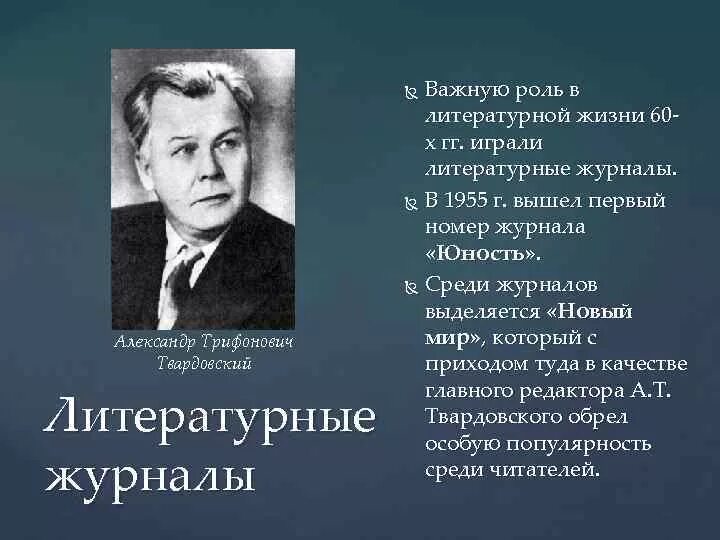 Александр Трифонович Твардовский

Литературные журналы

Важную роль в литературной жизни 60-х гг. играли литературные журналы.

В 1955 г. вышел первый номер журнала «Юность».

Среди журналов выделяется «Новый мир», который с приходом туда в качестве главного редактора А.Т. Твардовского обрел особую популярность среди читателей.